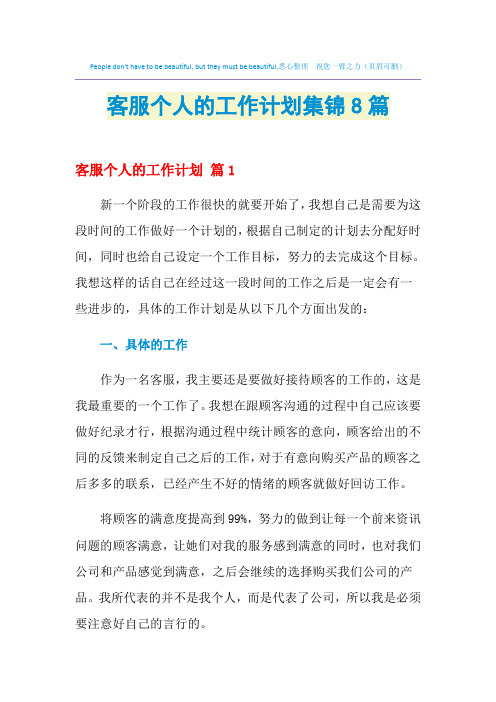 People don't have to be beautiful, but they must be beautiful.悉心整理 祝您一臂之力（页眉可删）

客服个人的工作计划集锦8篇

客服个人的工作计划 篇1

新一个阶段的工作很快的就要开始了，我想自己是需要为这段时间的工作做好一个计划的，根据自己制定的计划去分配好时间，同时也给自己设定一个工作目标，努力的去完成这个目标。我想这样的话自己在经过这一段时间的工作之后是一定会有一些进步的，具体的工作计划是从以下几个方面出发的：

一、具体的工作

作为一名客服，我主要还是要做好接待顾客的工作的，这是我最重要的一个工作了。我想在跟顾客沟通的过程中自己应该要做好纪录才行，根据沟通过程中统计顾客的意向，顾客给出的不同的反馈来制定自己之后的工作，对于有意向购买产品的顾客之后多多的联系，已经产生不好的情绪的顾客就做好回访工作。

将顾客的满意度提高到99%，努力的做到让每一个前来资讯问题的顾客满意，让她们对我的服务感到满意的同时，也对我们公司和产品感觉到满意，之后会继续的选择购买我们公司的产品。我所代表的并不是我个人，而是代表了公司，所以我是必须要注意好自己的言行的。